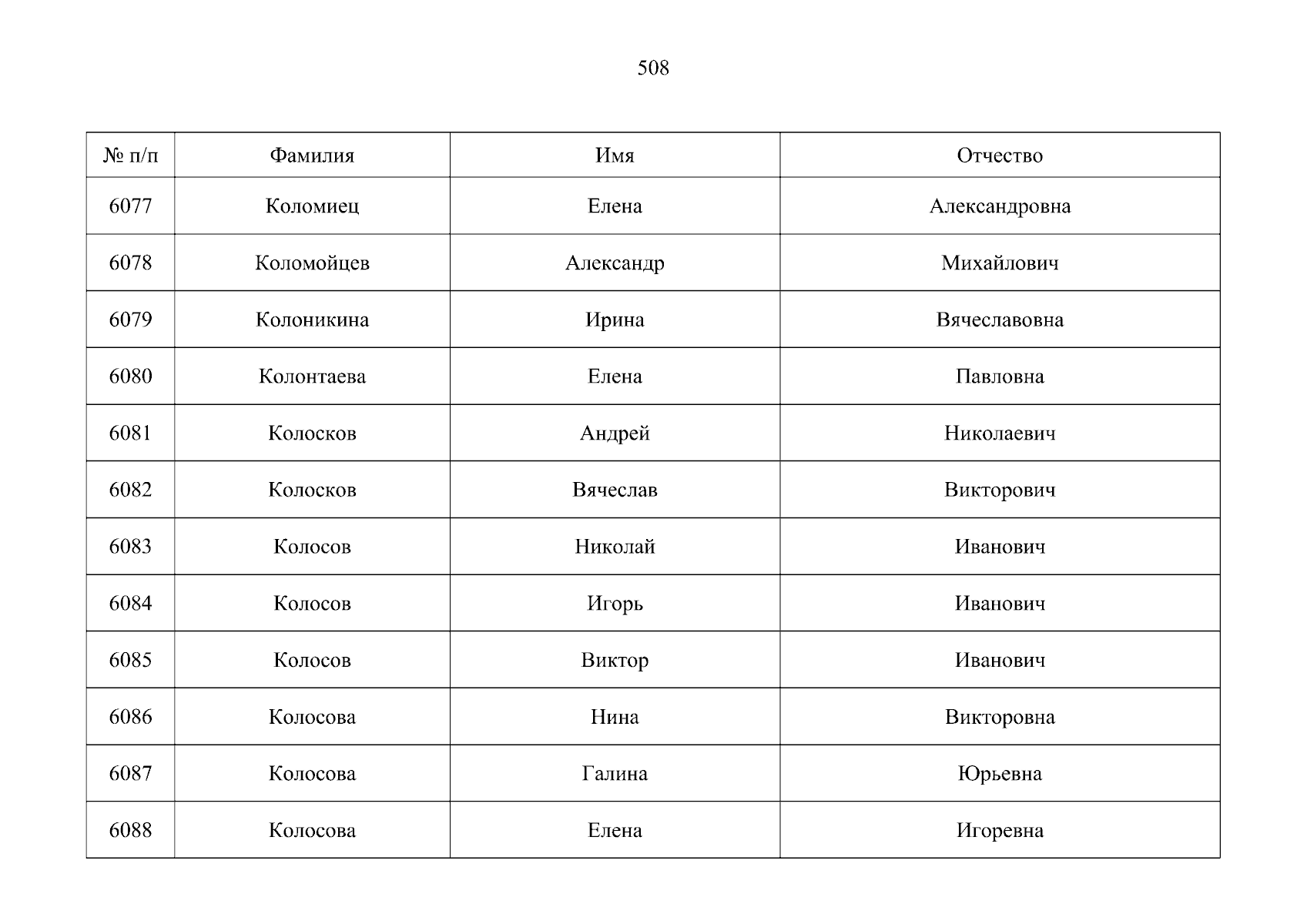 508

| № п/п | Фамилия | Имя | Отчество |
|---|---|---|---|
| 6077 | Коломиец | Елена | Александровна |
| 6078 | Коломойцев | Александр | Михайлович |
| 6079 | Колоникина | Ирина | Вячеславовна |
| 6080 | Колонтаева | Елена | Павловна |
| 6081 | Колосков | Андрей | Николаевич |
| 6082 | Колосков | Вячеслав | Викторович |
| 6083 | Колосов | Николай | Иванович |
| 6084 | Колосов | Игорь | Иванович |
| 6085 | Колосов | Виктор | Иванович |
| 6086 | Колосова | Нина | Викторовна |
| 6087 | Колосова | Галина | Юрьевна |
| 6088 | Колосова | Елена | Игоревна |